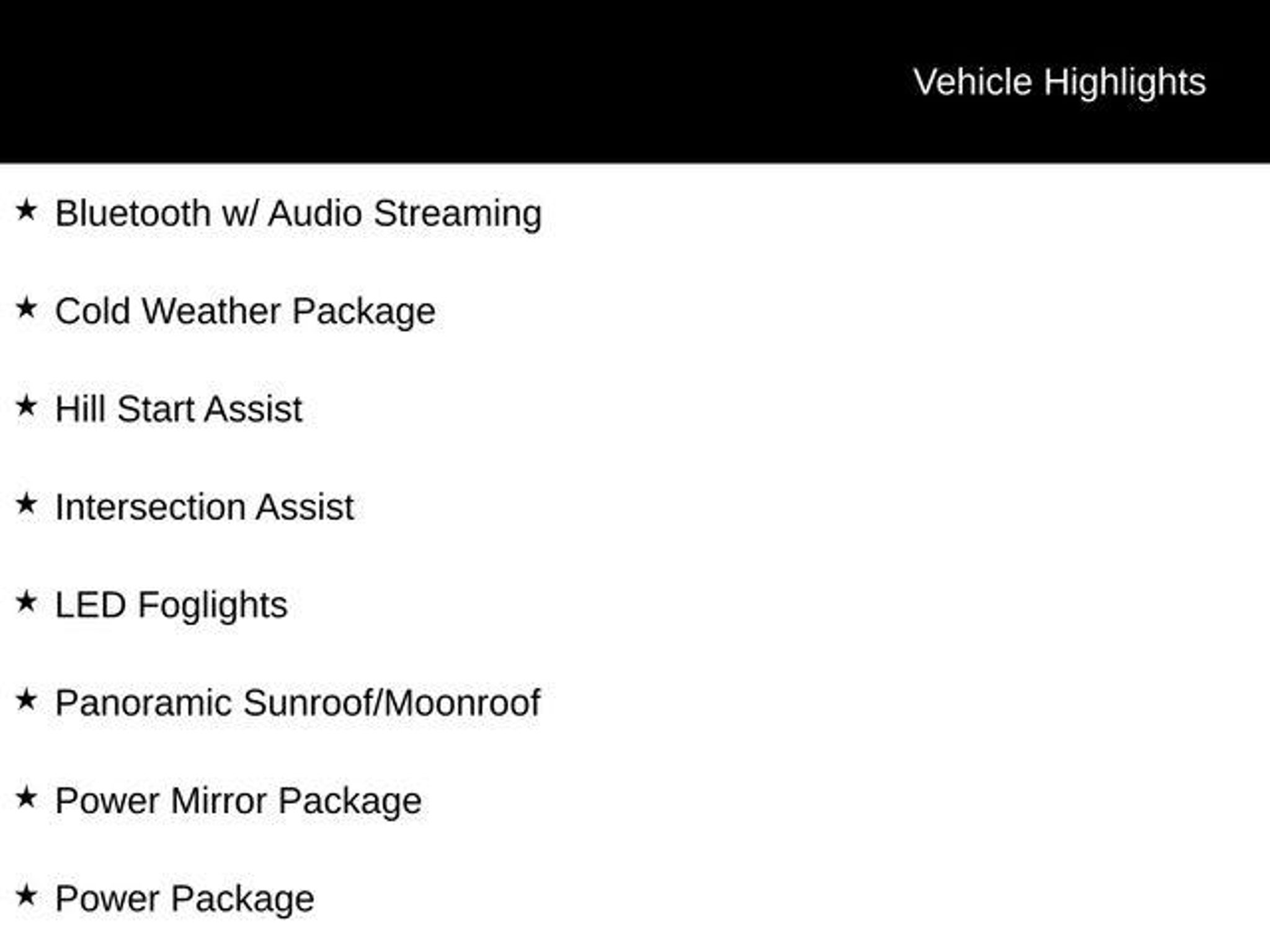 Vehicle Highlights

★ Bluetooth w/ Audio Streaming

★ Cold Weather Package

★ Hill Start Assist

★ Intersection Assist

★ LED Foglights

★ Panoramic Sunroof/Moonroof

★ Power Mirror Package

★ Power Package